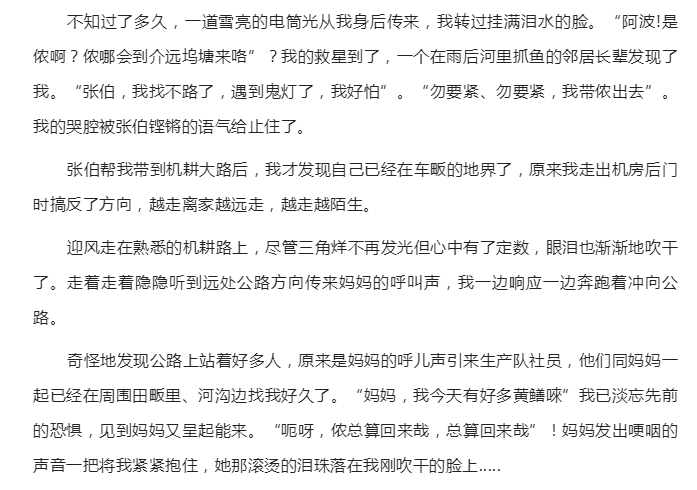 不知过了多久，一道雪亮的电筒光从我身后传来，我转过挂满泪水的脸。“阿波!是侬啊？侬哪会到介远坞塘来咯”？我的救星到了，一个在雨后河里抓鱼的邻居长辈发现了我。“张伯，我找不路了，遇到鬼灯了，我好怕”。“勿要紧、勿要紧，我带侬出去”。我的哭腔被张伯铿锵的语气给止住了。

张伯帮我带到机耕大路后，我才发现自己已经在车畈的地界了，原来我走出机房后门时搞反了方向，越走离家越远走，越走越陌生。

迎风走在熟悉的机耕路上，尽管三角烊不再发光但心中有了定数，眼泪也渐渐地吹干了。走着走着隐隐听到远处公路方向传来妈妈的呼叫声，我一边响应一边奔跑着冲向公路。

奇怪地发现公路上站着好多人，原来是妈妈的呼儿声引来生产队社员，他们同妈妈一起已经在周围田畈里、河沟边找我好久了。“妈妈，我今天有好多黄鳝唻”我已淡忘先前的恐惧，见到妈妈又呈起能来。“呃呀，侬总算回来哉，总算回来哉”！妈妈发出哽咽的声音一把将我紧紧抱住，她那滚烫的泪珠落在我刚吹干的脸上.....